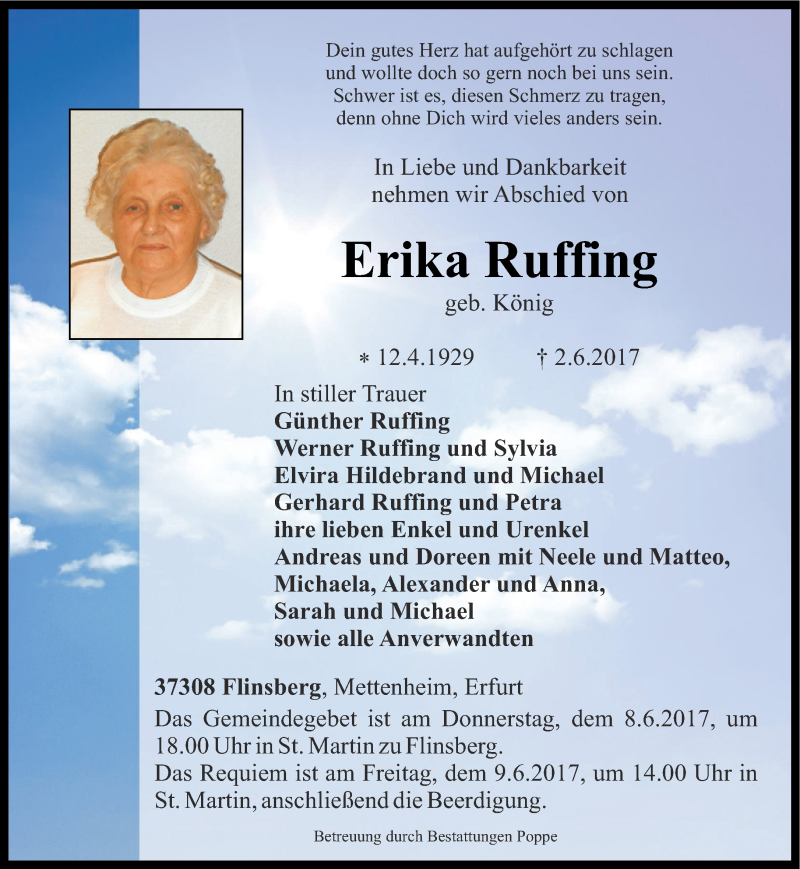 Dein gutes Herz hat aufgehört zu schlagen
und wollte doch so gern noch bei uns sein.
Schwer ist es, diesen Schmerz zu tragen,
denn ohne Dich wird vieles anders sein.

In Liebe und Dankbarkeit
nehmen wir Abschied von

Erika Ruffing
geb. König

* 12.4.1929 † 2.6.2017

In stiller Trauer
Günther Ruffing
Werner Ruffing und Sylvia
Elvira Hildebrand und Michael
Gerhard Ruffing und Petra
ihre lieben Enkel und Urenkel
Andreas und Doreen mit Neele und Matteo,
Michaela, Alexander und Anna,
Sarah und Michael
sowie alle Anverwandten

37308 Flinsberg, Mettenheim, Erfurt
Das Gemeindegebet ist am Donnerstag, dem 8.6.2017, um 18.00 Uhr in St. Martin zu Flinsberg.
Das Requiem ist am Freitag, dem 9.6.2017, um 14.00 Uhr in St. Martin, anschließend die Beerdigung.

Betreuung durch Bestattungen Poppe